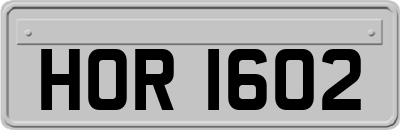 HOR 1602